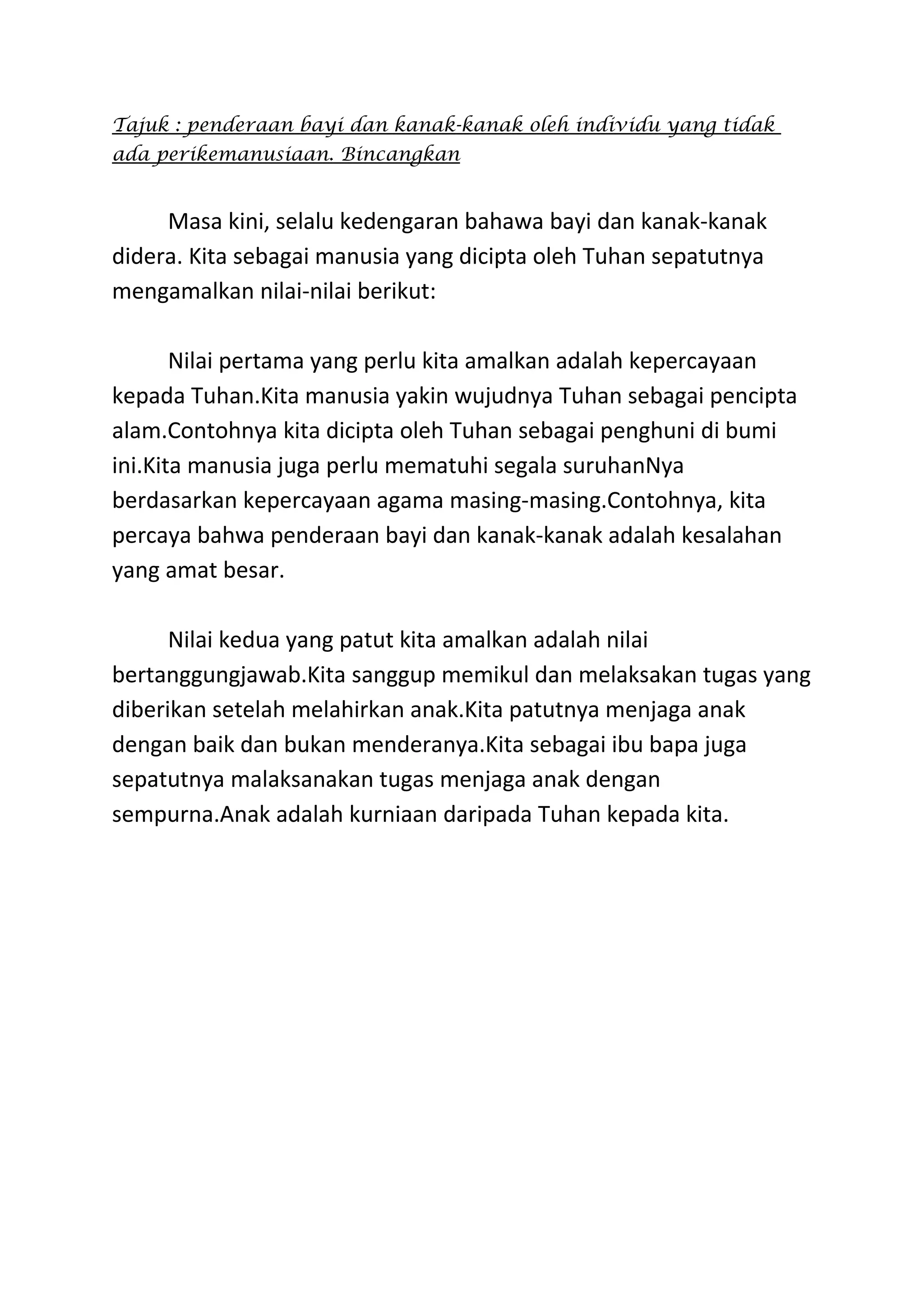 Tajuk : penderaan bayi dan kanak-kanak oleh individu yang tidak ada perikemanusiaan. Bincangkan

Masa kini, selalu kedengaran bahawa bayi dan kanak-kanak didera. Kita sebagai manusia yang dicipta oleh Tuhan sepatutnya mengamalkan nilai-nilai berikut:

Nilai pertama yang perlu kita amalkan adalah kepercayaan kepada Tuhan.Kita manusia yakin wujudnya Tuhan sebagai pencipta alam.Contohnya kita dicipta oleh Tuhan sebagai penghuni di bumi ini.Kita manusia juga perlu mematuhi segala suruhanNya berdasarkan kepercayaan agama masing-masing.Contohnya, kita percaya bahwa penderaan bayi dan kanak-kanak adalah kesalahan yang amat besar.

Nilai kedua yang patut kita amalkan adalah nilai bertanggungjawab.Kita sanggup memikul dan melaksakan tugas yang diberikan setelah melahirkan anak.Kita patutnya menjaga anak dengan baik dan bukan menderanya.Kita sebagai ibu bapa juga sepatutnya malaksanakan tugas menjaga anak dengan sempurna.Anak adalah kurniaan daripada Tuhan kepada kita.